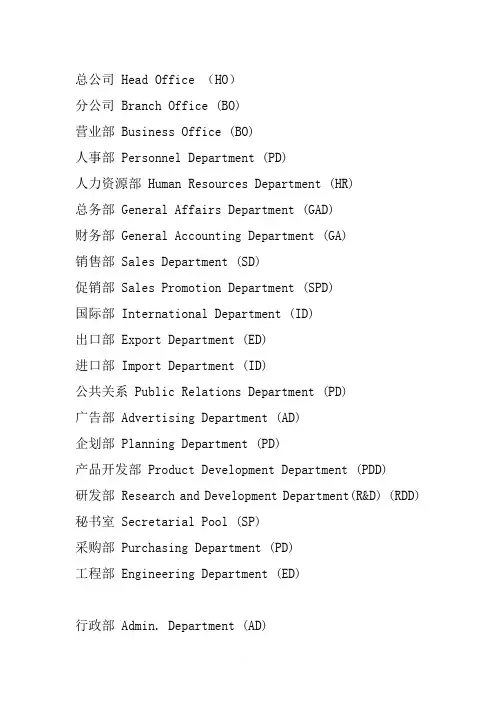 总公司 Head Office （HO）
分公司 Branch Office (BO)
营业部 Business Office (BO)
人事部 Personnel Department (PD)
人力资源部 Human Resources Department (HR)
总务部 General Affairs Department (GAD)
财务部 General Accounting Department (GA)
销售部 Sales Department (SD)
促销部 Sales Promotion Department (SPD)
国际部 International Department (ID)
出口部 Export Department (ED)
进口部 Import Department (ID)
公共关系 Public Relations Department (PD)
广告部 Advertising Department (AD)
企划部 Planning Department (PD)
产品开发部 Product Development Department (PDD)
研发部 Research and Development Department(R&D) (RDD)
秘书室 Secretarial Pool (SP)
采购部 Purchasing Department (PD)
工程部 Engineering Department (ED)

行政部 Admin. Department (AD)